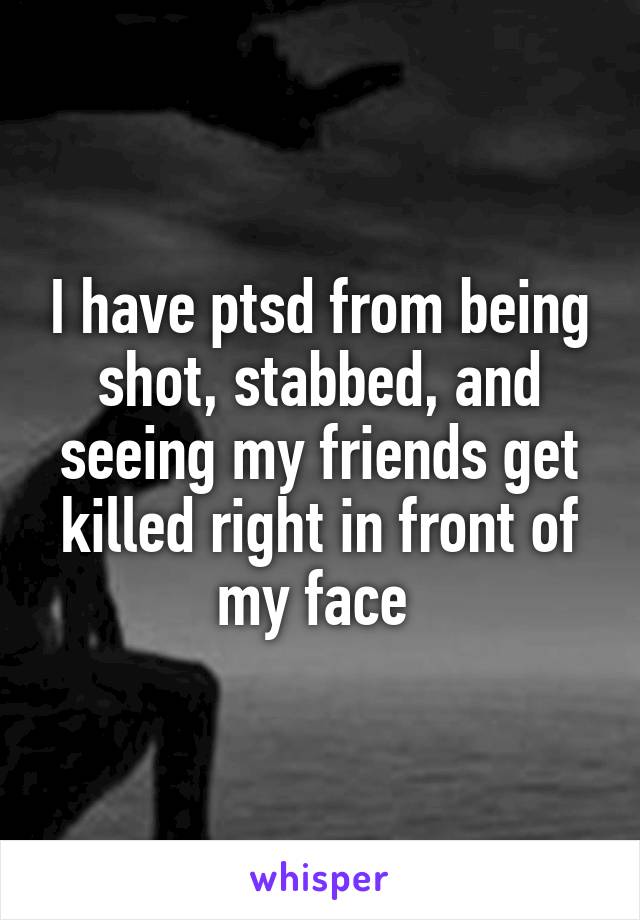 I have ptsd from being shot, stabbed, and seeing my friends get killed right in front of my face

whisper